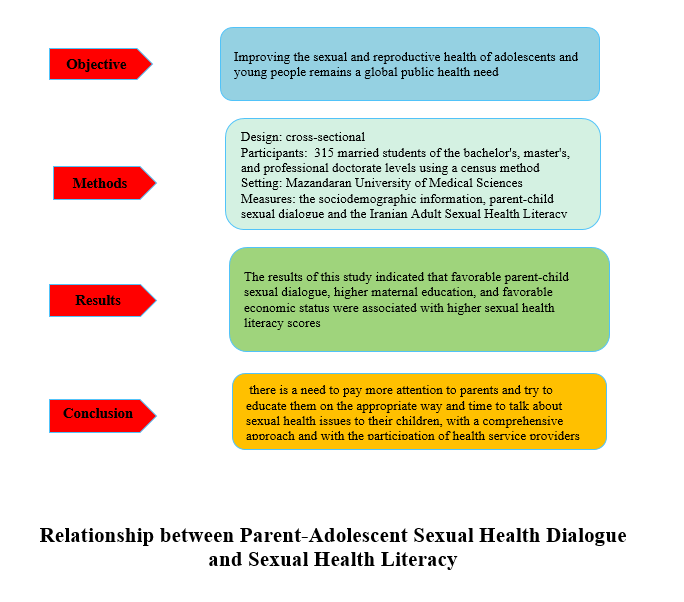 Objective

Improving the sexual and reproductive health of adolescents and young people remains a global public health need

Methods

Design: cross-sectional
Participants: 315 married students of the bachelor's, master's, and professional doctorate levels using a census method
Setting: Mazandaran University of Medical Sciences
Measures: the sociodemographic information, parent-child sexual dialogue and the Iranian Adult Sexual Health Literacy

Results

The results of this study indicated that favorable parent-child sexual dialogue, higher maternal education, and favorable economic status were associated with higher sexual health literacy scores

Conclusion

there is a need to pay more attention to parents and try to educate them on the appropriate way and time to talk about sexual health issues to their children, with a comprehensive approach and with the participation of health service providers

Relationship between Parent-Adolescent Sexual Health Dialogue and Sexual Health Literacy